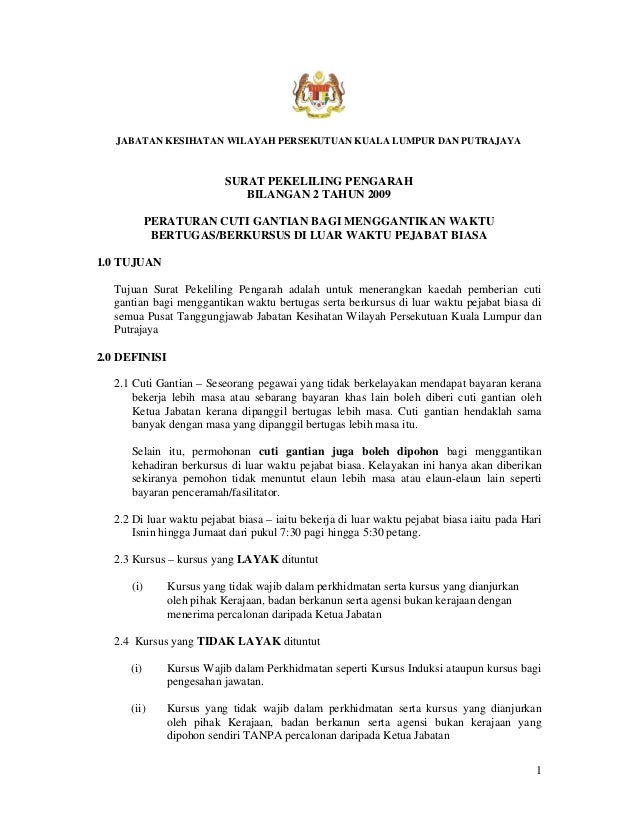 JABATAN KESIHATAN WILAYAH PERSEKUTUAN KUALA LUMPUR DAN PUTRAJAYA

SURAT PEKELILING PENGARAH
BILANGAN 2 TAHUN 2009

PERATURAN CUTI GANTIAN BAGI MENGGANTIKAN WAKTU BERTUGAS/BERKURSUS DI LUAR WAKTU PEJABAT BIASA

1.0 TUJUAN

Tujuan Surat Pekeliling Pengarah adalah untuk menerangkan kaedah pemberian cuti gantian bagi menggantikan waktu bertugas serta berkursus di luar waktu pejabat biasa di semua Pusat Tanggungjawab Jabatan Kesihatan Wilayah Persekutuan Kuala Lumpur dan Putrajaya

2.0 DEFINISI

2.1 Cuti Gantian – Seseorang pegawai yang tidak berkelayakan mendapat bayaran kerana bekerja lebih masa atau sebarang bayaran khas lain boleh diberi cuti gantian oleh Ketua Jabatan kerana dipanggil bertugas lebih masa. Cuti gantian hendaklah sama banyak dengan masa yang dipanggil bertugas lebih masa itu.

Selain itu, permohonan cuti gantian juga boleh dipohon bagi menggantikan kehadiran berkursus di luar waktu pejabat biasa. Kelayakan ini hanya akan diberikan sekiranya pemohon tidak menuntut elaun lebih masa atau elaun-elaun lain seperti bayaran penceramah/fasilitator.

2.2 Di luar waktu pejabat biasa – iaitu bekerja di luar waktu pejabat biasa iaitu pada Hari Isnin hingga Jumaat dari pukul 7:30 pagi hingga 5:30 petang.

2.3 Kursus – kursus yang LAYAK dituntut

(i) Kursus yang tidak wajib dalam perkhidmatan serta kursus yang dianjurkan oleh pihak Kerajaan, badan berkanun serta agensi bukan kerajaan dengan menerima percalonan daripada Ketua Jabatan

2.4 Kursus yang TIDAK LAYAK dituntut

(i) Kursus Wajib dalam Perkhidmatan seperti Kursus Induksi ataupun kursus bagi pengesahan jawatan.

(ii) Kursus yang tidak wajib dalam perkhidmatan serta kursus yang dianjurkan oleh pihak Kerajaan, badan berkanun serta agensi bukan kerajaan yang dipohon sendiri TANPA percalonan daripada Ketua Jabatan

1